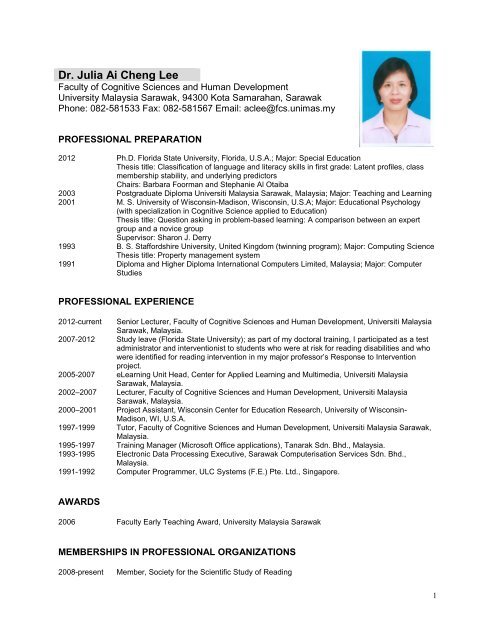 Dr. Julia Ai Cheng Lee
Faculty of Cognitive Sciences and Human Development
University Malaysia Sarawak, 94300 Kota Samarahan, Sarawak
Phone: 082-581533 Fax: 082-581567 Email: aclee@fcs.unimas.my

PROFESSIONAL PREPARATION

2012 Ph.D. Florida State University, Florida, U.S.A.; Major: Special Education
Thesis title: Classification of language and literacy skills in first grade: Latent profiles, class membership stability, and underlying predictors
Chairs: Barbara Foorman and Stephanie Al Otaiba
2003 Postgraduate Diploma Universiti Malaysia Sarawak, Malaysia; Major: Teaching and Learning
2001 M. S. University of Wisconsin-Madison, Wisconsin, U.S.A; Major: Educational Psychology (with specialization in Cognitive Science applied to Education)
Thesis title: Question asking in problem-based learning: A comparison between an expert group and a novice group
Supervisor: Sharon J. Derry
1993 B. S. Staffordshire University, United Kingdom (twinning program); Major: Computing Science
Thesis title: Property management system
1991 Diploma and Higher Diploma International Computers Limited, Malaysia; Major: Computer Studies

PROFESSIONAL EXPERIENCE

2012-current Senior Lecturer, Faculty of Cognitive Sciences and Human Development, Universiti Malaysia Sarawak, Malaysia.
2007-2012 Study leave (Florida State University); as part of my doctoral training, I participated as a test administrator and interventionist to students who were at risk for reading disabilities and who were identified for reading intervention in my major professor's Response to Intervention project.
2005-2007 eLearning Unit Head, Center for Applied Learning and Multimedia, Universiti Malaysia Sarawak, Malaysia.
2002–2007 Lecturer, Faculty of Cognitive Sciences and Human Development, Universiti Malaysia Sarawak, Malaysia.
2000–2001 Project Assistant, Wisconsin Center for Education Research, University of Wisconsin-Madison, WI, U.S.A.
1997-1999 Tutor, Faculty of Cognitive Sciences and Human Development, Universiti Malaysia Sarawak, Malaysia.
1995-1997 Training Manager (Microsoft Office applications), Tanarak Sdn. Bhd., Malaysia.
1993-1995 Electronic Data Processing Executive, Sarawak Computerisation Services Sdn. Bhd., Malaysia.
1991-1992 Computer Programmer, ULC Systems (F.E.) Pte. Ltd., Singapore.

AWARDS

2006 Faculty Early Teaching Award, University Malaysia Sarawak

MEMBERSHIPS IN PROFESSIONAL ORGANIZATIONS

2008-present Member, Society for the Scientific Study of Reading

1